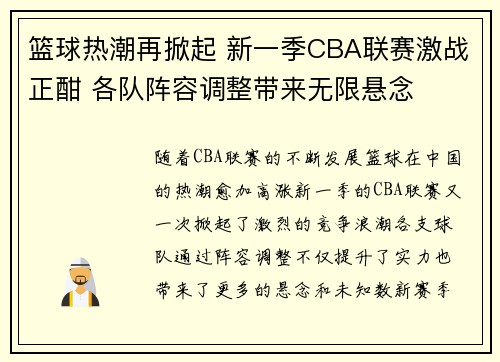 篮球热潮再掀起 新一季CBA联赛激战正酣 各队阵容调整带来无限悬念

随着CBA联赛的不断发展篮球在中国的热潮愈加高涨新一季的CBA联赛又一次掀起了激烈的竞争浪潮各支球队通过阵容调整不仅提升了实力也带来了更多的悬念和未知数新赛季